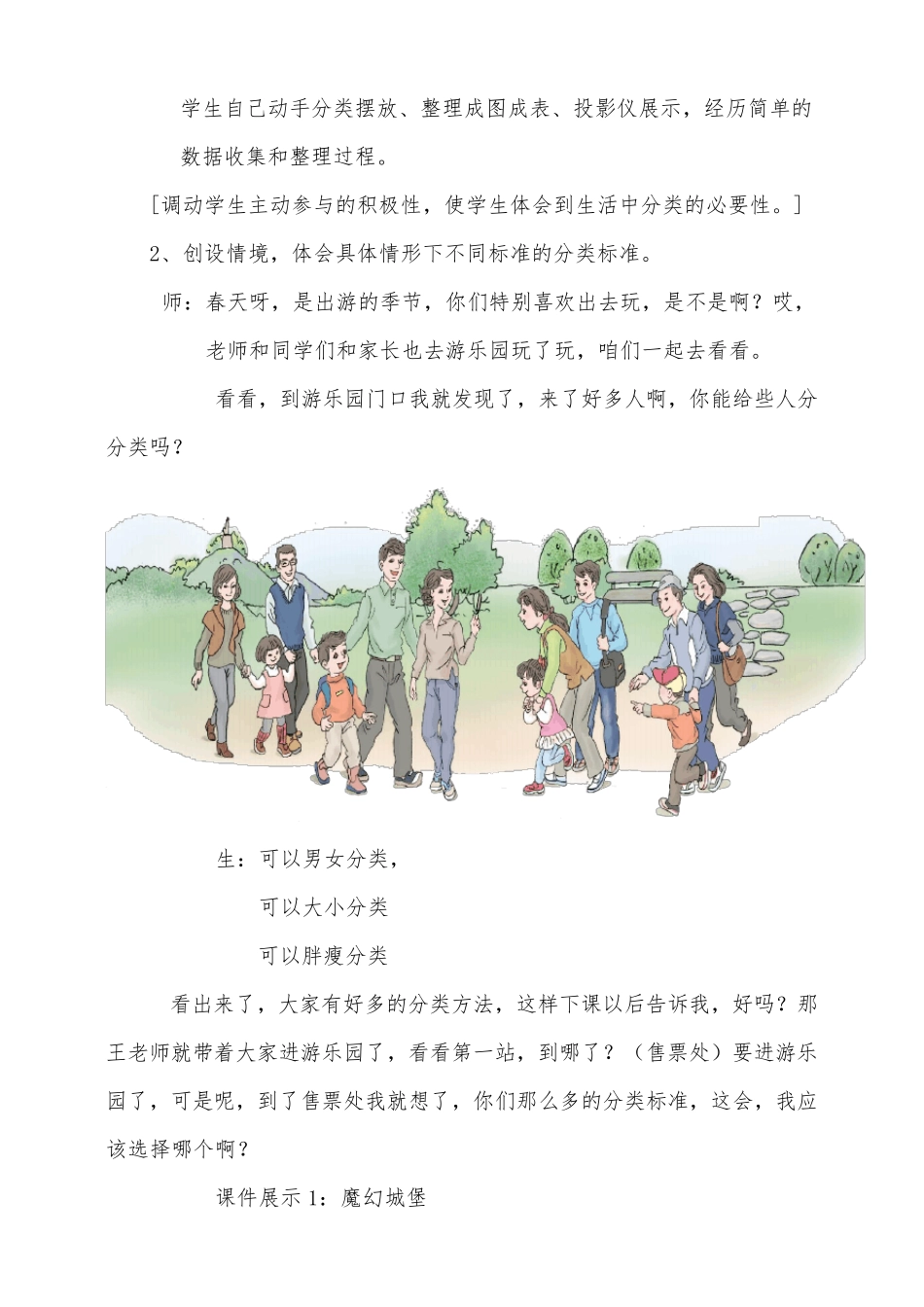 学生自己动手分类摆放、整理成图成表、投影仪展示，经历简单的数据收集和整理过程。

[调动学生主动参与的积极性，使学生体会到生活中分类的必要性。]

2、创设情境，体会具体情形下不同标准的分类标准。

师：春天呀，是出游的季节，你们特别喜欢出去玩，是不是啊？哎，老师和同学们和家长也去游乐园玩了玩，咱们一起去看看。

看看，到游乐园门口我就发现了，来了好多人啊，你能给些人分分类吗？

生：可以男女分类，

可以大小分类

可以胖瘦分类

看出来了，大家有好多的分类方法，这样下课以后告诉我，好吗？那王老师就带着大家进游乐园了，看看第一站，到哪了？（售票处）要进游乐园了，可是呢，到了售票处我就想了，你们那么多的分类标准，这会，我应该选择哪个啊？

课件展示 1：魔幻城堡